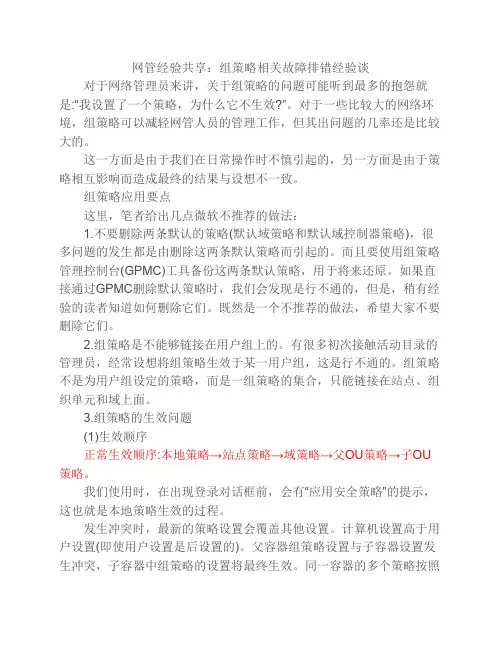 网管经验共享：组策略相关故障排错经验谈

对于网络管理员来讲，关于组策略的问题可能听到最多的抱怨就是:"我设置了一个策略，为什么它不生效?"。对于一些比较大的网络环境，组策略可以减轻网管人员的管理工作，但其出问题的几率还是比较大的。

这一方面是由于我们在日常操作时不慎引起的，另一方面是由于策略相互影响而造成最终的结果与设想不一致。

组策略应用要点

这里，笔者给出几点微软不推荐的做法：

1.不要删除两条默认的策略(默认域策略和默认域控制器策略)，很多问题的发生都是由删除这两条默认策略而引起的。而且要使用组策略管理控制台(GPMC)工具备份这两条默认策略，用于将来还原。如果直接通过GPMC删除默认策略时，我们会发现是行不通的，但是，稍有经验的读者知道如何删除它们。既然是一个不推荐的做法，希望大家不要删除它们。

2.组策略是不能够链接在用户组上的。有很多初次接触活动目录的管理员，经常设想将组策略生效于某一用户组，这是行不通的。组策略不是为用户组设定的策略，而是一组策略的集合，只能链接在站点、组织单元和域上面。

3.组策略的生效问题

(1)生效顺序

正常生效顺序:本地策略→站点策略→域策略→父OU策略→子OU策略。

我们使用时，在出现登录对话框前，会有"应用安全策略"的提示，这也就是本地策略生效的过程。

发生冲突时，最新的策略设置会覆盖其他设置。计算机设置高于用户设置(即使用户设置是后设置的)。父容器组策略设置与子容器设置发生冲突，子容器中组策略的设置将最终生效。同一容器的多个策略按照